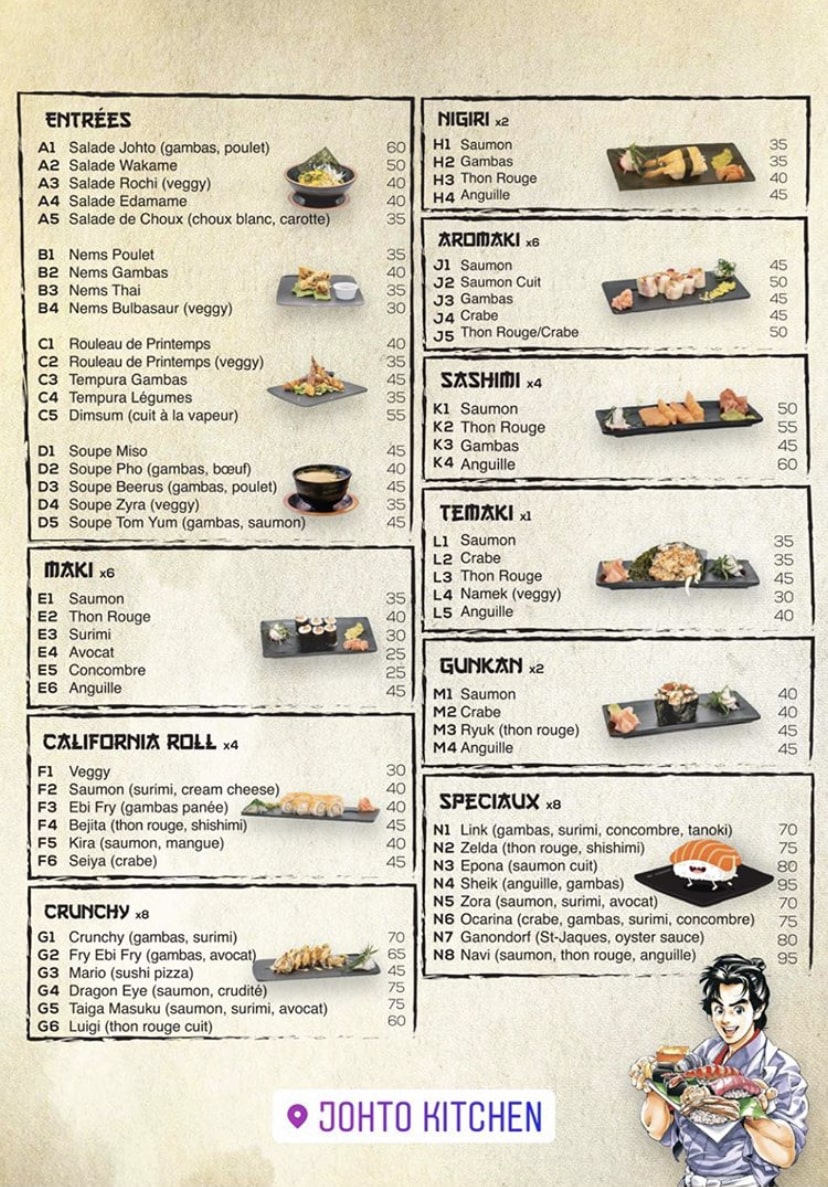 ENTRÉES
A1 Salade Johto (gambas, poulet) 60
A2 Salade Wakame 50
A3 Salade Rochi (veggy) 40
A4 Salade Edamame 40
A5 Salade de Choux (choux blanc, carotte) 35

B1 Nems Poulet 35
B2 Nems Gambas 40
B3 Nems Thai 35
B4 Nems Bulbasaur (veggy) 30

C1 Rouleau de Printemps 40
C2 Rouleau de Printemps (veggy) 35
C3 Tempura Gambas 45
C4 Tempura Légumes 35
C5 Dimsum (cuit à la vapeur) 55

D1 Soupe Miso 45
D2 Soupe Pho (gambas, bœuf) 40
D3 Soupe Beerus (gambas, poulet) 45
D4 Soupe Zyra (veggy) 35
D5 Soupe Tom Yum (gambas, saumon) 45

MAKI x6
E1 Saumon 35
E2 Thon Rouge 40
E3 Surimi 30
E4 Avocat 25
E5 Concombre 25
E6 Anguille 45

CALIFORNIA ROLL x4
F1 Veggy 30
F2 Saumon (surimi, cream cheese) 40
F3 Ebi Fry (gambas panée) 40
F4 Bejita (thon rouge, shishimi) 45
F5 Kira (saumon, mangue) 40
F6 Seiya (crabe) 45

CRUNCHY x8
G1 Crunchy (gambas, surimi) 70
G2 Fry Ebi Fry (gambas, avocat) 65
G3 Mario (sushi pizza) 45
G4 Dragon Eye (saumon, crudité) 75
G5 Taiga Masuku (saumon, surimi, avocat) 75
G6 Luigi (thon rouge cuit) 60

NIGIRI x2
H1 Saumon 35
H2 Gambas 35
H3 Thon Rouge 40
H4 Anguille 45

AROMAKI x6
J1 Saumon 45
J2 Saumon Cuit 50
J3 Gambas 45
J4 Crabe 45
J5 Thon Rouge/Crabe 50

SASHIMI x4
K1 Saumon 50
K2 Thon Rouge 55
K3 Gambas 45
K4 Anguille 60

TEMAKI x1
L1 Saumon 35
L2 Crabe 35
L3 Thon Rouge 45
L4 Namek (veggy) 30
L5 Anguille 40

GUNKAN x2
M1 Saumon 40
M2 Crabe 40
M3 Ryuk (thon rouge) 45
M4 Anguille 45

SPECIAUX x8
N1 Link (gambas, surimi, concombre, tanoki) 70
N2 Zelda (thon rouge, shishimi) 75
N3 Epona (saumon cuit) 80
N4 Sheik (anguille, gambas) 95
N5 Zora (saumon, surimi, avocat) 70
N6 Ocarina (crabe, gambas, surimi, concombre) 75
N7 Ganondorf (St-Jaques, oyster sauce) 80
N8 Navi (saumon, thon rouge, anguille) 95

JOHTO KITCHEN